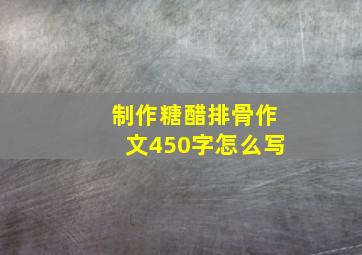 制作糖醋排骨作文450字怎么写